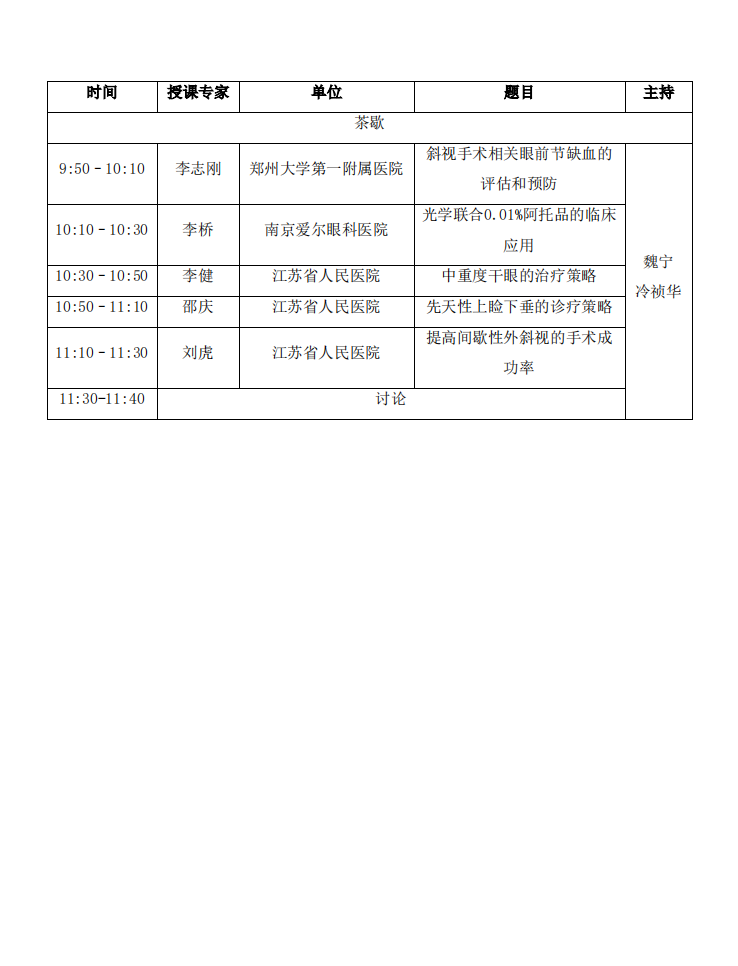 | 时间 | 授课专家 | 单位 | 题目 | 主持 |
|---|---|---|---|---|
| 茶歇 | | | | |
| 9:50 - 10:10 | 李志刚 | 郑州大学第一附属医院 | 斜视手术相关眼前节缺血的评估和预防 | 魏宁 冷祯华 |
| 10:10 - 10:30 | 李桥 | 南京爱尔眼科医院 | 光学联合0.01%阿托品的临床应用 | |
| 10:30 - 10:50 | 李健 | 江苏省人民医院 | 中重度干眼的治疗策略 | |
| 10:50 - 11:10 | 邵庆 | 江苏省人民医院 | 先天性上睑下垂的诊疗策略 | |
| 11:10 - 11:30 | 刘虎 | 江苏省人民医院 | 提高间歇性外斜视的手术成功率 | |
| 11:30-11:40 | 讨论 | | | |